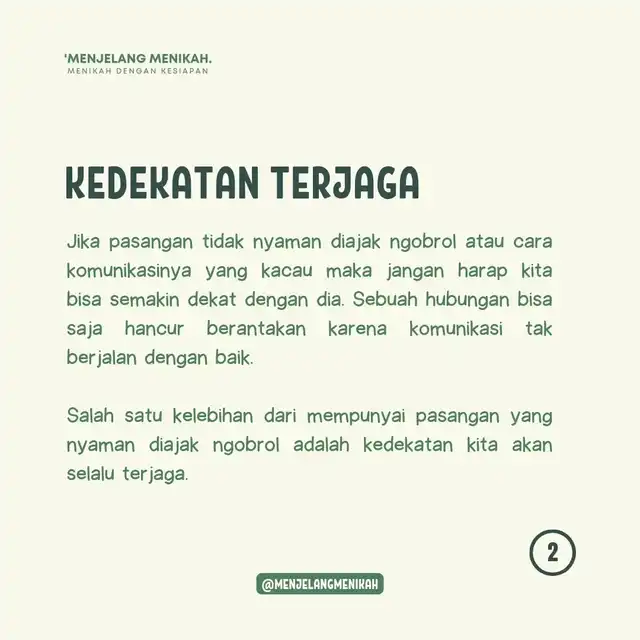 'MENJELANG MENIKAH.
MENIKAH DENGAN KESIAPAN

KEDEKATAN TERJAGA

Jika pasangan tidak nyaman diajak ngobrol atau cara komunikasinya yang kacau maka jangan harap kita bisa semakin dekat dengan dia. Sebuah hubungan bisa saja hancur berantakan karena komunikasi tak berjalan dengan baik.

Salah satu kelebihan dari mempunyai pasangan yang nyaman diajak ngobrol adalah kedekatan kita akan selalu terjaga.

2

@MENJELANGMENIKAH